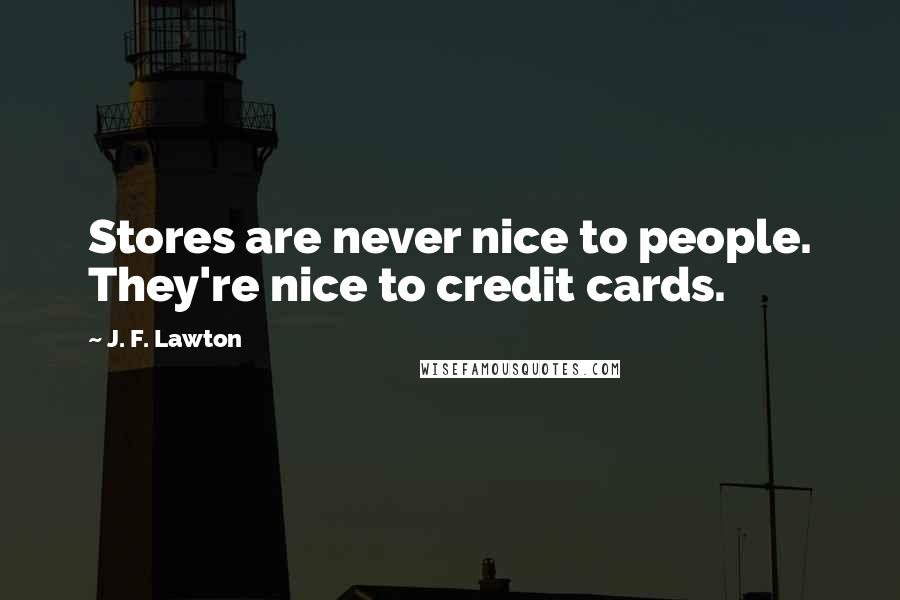 Stores are never nice to people. They're nice to credit cards.

~ J. F. Lawton

WISEFAMOUSQUOTES.COM